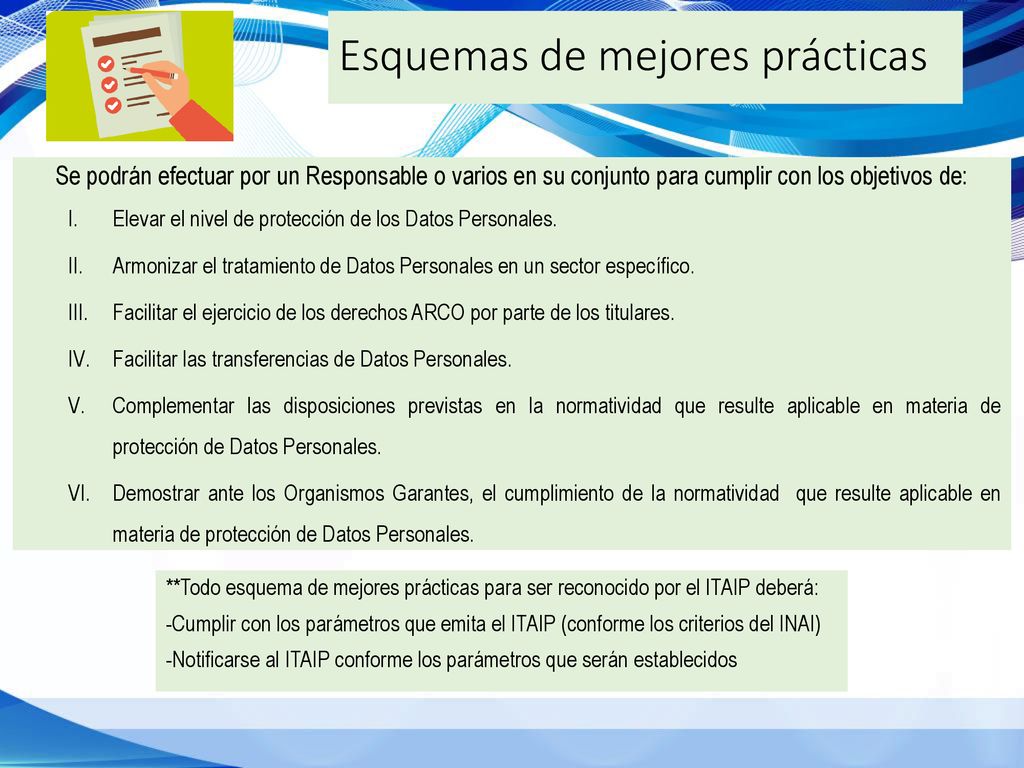 Esquemas de mejores prácticas

Se podrán efectuar por un Responsable o varios en su conjunto para cumplir con los objetivos de:

I. Elevar el nivel de protección de los Datos Personales.

II. Armonizar el tratamiento de Datos Personales en un sector específico.

III. Facilitar el ejercicio de los derechos ARCO por parte de los titulares.

IV. Facilitar las transferencias de Datos Personales.

V. Complementar las disposiciones previstas en la normatividad que resulte aplicable en materia de protección de Datos Personales.

VI. Demostrar ante los Organismos Garantes, el cumplimiento de la normatividad que resulte aplicable en materia de protección de Datos Personales.

**Todo esquema de mejores prácticas para ser reconocido por el ITAIP deberá:
-Cumplir con los parámetros que emita el ITAIP (conforme los criterios del INAI)
-Notificarse al ITAIP conforme los parámetros que serán establecidos